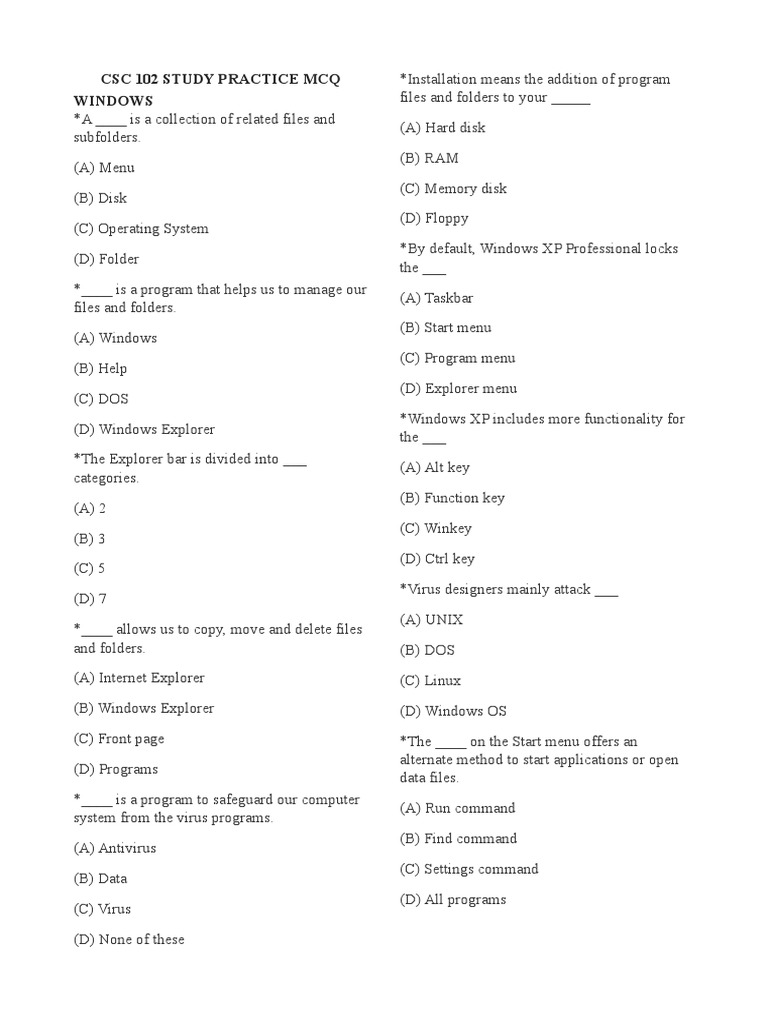 CSC 102 STUDY PRACTICE MCQ

WINDOWS

*A _____ is a collection of related files and subfolders.

(A) Menu

(B) Disk

(C) Operating System

(D) Folder

*_____ is a program that helps us to manage our files and folders.

(A) Windows

(B) Help

(C) DOS

(D) Windows Explorer

*The Explorer bar is divided into ____ categories.

(A) 2

(B) 3

(C) 5

(D) 7

*_____ allows us to copy, move and delete files and folders.

(A) Internet Explorer

(B) Windows Explorer

(C) Front page

(D) Programs

*_____ is a program to safeguard our computer system from the virus programs.

(A) Antivirus

(B) Data

(C) Virus

(D) None of these

*Installation means the addition of program files and folders to your ______

(A) Hard disk

(B) RAM

(C) Memory disk

(D) Floppy

*By default, Windows XP Professional locks the ____

(A) Taskbar

(B) Start menu

(C) Program menu

(D) Explorer menu

*Windows XP includes more functionality for the ____

(A) Alt key

(B) Function key

(C) Winkey

(D) Ctrl key

*Virus designers mainly attack ____

(A) UNIX

(B) DOS

(C) Linux

(D) Windows OS

*The _____ on the Start menu offers an alternate method to start applications or open data files.

(A) Run command

(B) Find command

(C) Settings command

(D) All programs